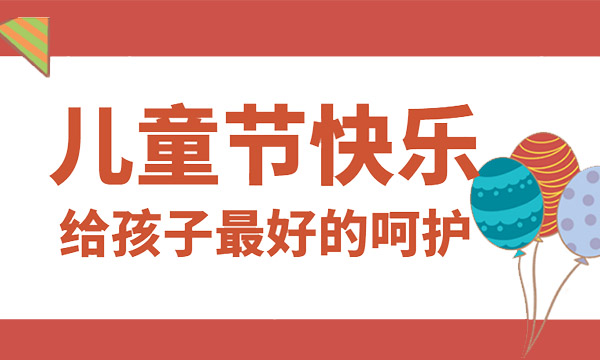 儿童节快乐

给孩子最好的呵护